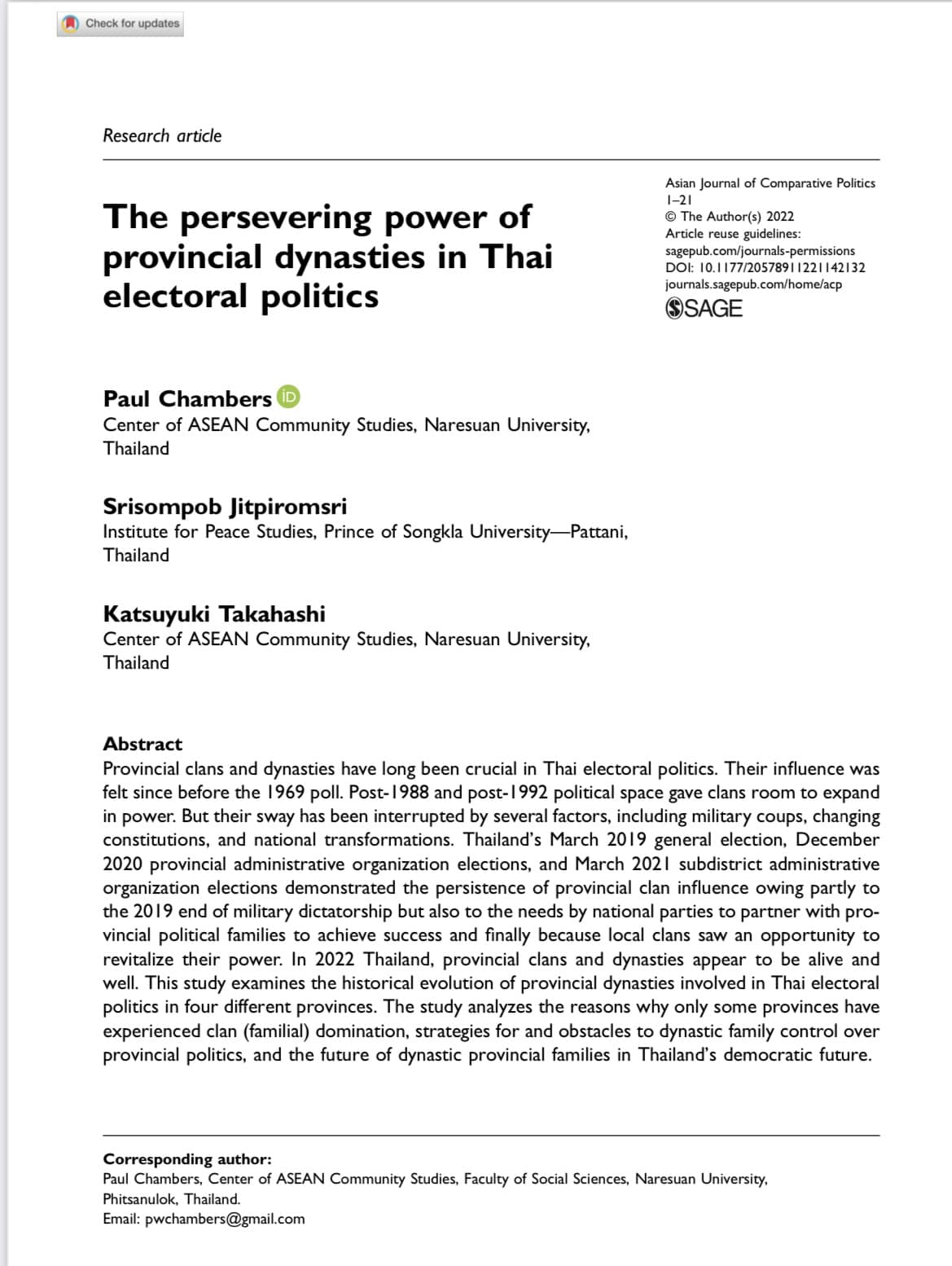 Check for updates

Research article

The persevering power of provincial dynasties in Thai electoral politics

Asian Journal of Comparative Politics
1–21
© The Author(s) 2022
Article reuse guidelines:
sagepub.com/journals-permissions
DOI: 10.1177/20578911221142132
journals.sagepub.com/home/acp
SAGE

Paul Chambers
Center of ASEAN Community Studies, Naresuan University, Thailand

Srisompob Jitpiromsri
Institute for Peace Studies, Prince of Songkla University—Pattani, Thailand

Katsuyuki Takahashi
Center of ASEAN Community Studies, Naresuan University, Thailand

Abstract
Provincial clans and dynasties have long been crucial in Thai electoral politics. Their influence was felt since before the 1969 poll. Post-1988 and post-1992 political space gave clans room to expand in power. But their sway has been interrupted by several factors, including military coups, changing constitutions, and national transformations. Thailand's March 2019 general election, December 2020 provincial administrative organization elections, and March 2021 subdistrict administrative organization elections demonstrated the persistence of provincial clan influence owing partly to the 2019 end of military dictatorship but also to the needs by national parties to partner with provincial political families to achieve success and finally because local clans saw an opportunity to revitalize their power. In 2022 Thailand, provincial clans and dynasties appear to be alive and well. This study examines the historical evolution of provincial dynasties involved in Thai electoral politics in four different provinces. The study analyzes the reasons why only some provinces have experienced clan (familial) domination, strategies for and obstacles to dynastic family control over provincial politics, and the future of dynastic provincial families in Thailand's democratic future.

Corresponding author:
Paul Chambers, Center of ASEAN Community Studies, Faculty of Social Sciences, Naresuan University, Phitsanulok, Thailand.
Email: pwchambers@gmail.com